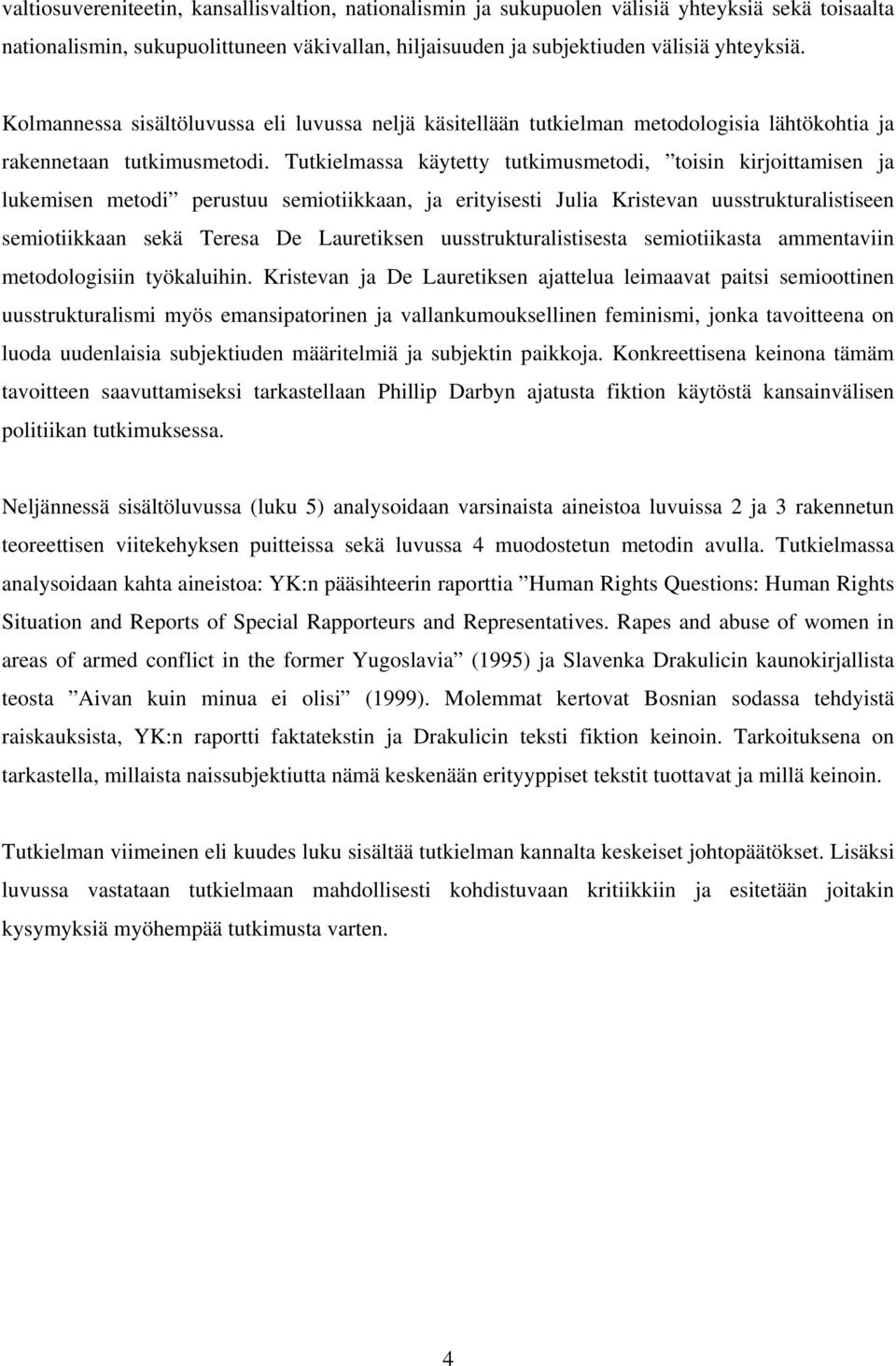 valtiosuvereniteetin, kansallisvaltion, nationalismin ja sukupuolen välisiä yhteyksiä sekä toisaalta nationalismin, sukupuolittuneen väkivallan, hiljaisuuden ja subjektiuden välisiä yhteyksiä.

Kolmannessa sisältöluvussa eli luvussa neljä käsitellään tutkielman metodologisia lähtökohtia ja rakennetaan tutkimusmetodi. Tutkielmassa käytetty tutkimusmetodi, ”toisin kirjoittamisen ja lukemisen metodi” perustuu semiotiikkaan, ja erityisesti Julia Kristevan uusstrukturalistiseen semiotiikkaan sekä Teresa De Lauretiksen uusstrukturalistisesta semiotiikasta ammentaviin metodologisiin työkaluihin. Kristevan ja De Lauretiksen ajattelua leimaavat paitsi semioottinen uusstrukturalismi myös emansipatorinen ja vallankumouksellinen feminismi, jonka tavoitteena on luoda uudenlaisia subjektiuden määritelmiä ja subjektin paikkoja. Konkreettisena keinona tämäm tavoitteen saavuttamiseksi tarkastellaan Phillip Darbyn ajatusta fiktion käytöstä kansainvälisen politiikan tutkimuksessa.

Neljännessä sisältöluvussa (luku 5) analysoidaan varsinaista aineistoa luvuissa 2 ja 3 rakennetun teoreettisen viitekehyksen puitteissa sekä luvussa 4 muodostetun metodin avulla. Tutkielmassa analysoidaan kahta aineistoa: YK:n pääsihteerin raporttia ”Human Rights Questions: Human Rights Situation and Reports of Special Rapporteurs and Representatives. Rapes and abuse of women in areas of armed conflict in the former Yugoslavia” (1995) ja Slavenka Drakulicin kaunokirjallista teosta ”Aivan kuin minua ei olisi” (1999). Molemmat kertovat Bosnian sodassa tehdyistä raiskauksista, YK:n raportti faktatekstin ja Drakulicin teksti fiktion keinoin. Tarkoituksena on tarkastella, millaista naissubjektiutta nämä keskenään erityyppiset tekstit tuottavat ja millä keinoin.

Tutkielman viimeinen eli kuudes luku sisältää tutkielman kannalta keskeiset johtopäätökset. Lisäksi luvussa vastataan tutkielmaan mahdollisesti kohdistuvaan kritiikkiin ja esitetään joitakin kysymyksiä myöhempää tutkimusta varten.

4